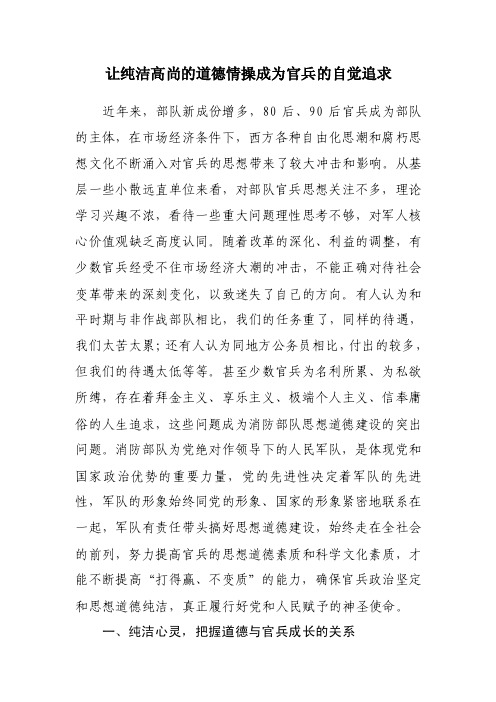 让纯洁高尚的道德情操成为官兵的自觉追求

近年来，部队新成份增多，80后、90后官兵成为部队的主体，在市场经济条件下，西方各种自由化思潮和腐朽思想文化不断涌入对官兵的思想带来了较大冲击和影响。从基层一些小散远直单位来看，对部队官兵思想关注不多，理论学习兴趣不浓，看待一些重大问题理性思考不够，对军人核心价值观缺乏高度认同。随着改革的深化、利益的调整，有少数官兵经受不住市场经济大潮的冲击，不能正确对待社会变革带来的深刻变化，以致迷失了自己的方向。有人认为和平时期与非作战部队相比，我们的任务重了，同样的待遇，我们太苦太累；还有人认为同地方公务员相比，付出的较多，但我们的待遇太低等等。甚至少数官兵为名利所累、为私欲所缚，存在着拜金主义、享乐主义、极端个人主义、信奉庸俗的人生追求，这些问题成为消防部队思想道德建设的突出问题。消防部队为党绝对作领导下的人民军队，是体现党和国家政治优势的重要力量，党的先进性决定着军队的先进性，军队的形象始终同党的形象、国家的形象紧密地联系在一起，军队有责任带头搞好思想道德建设，始终走在全社会的前列，努力提高官兵的思想道德素质和科学文化素质，才能不断提高“打得赢、不变质”的能力，确保官兵政治坚定和思想道德纯洁，真正履行好党和人民赋予的神圣使命。

一、纯洁心灵，把握道德与官兵成长的关系